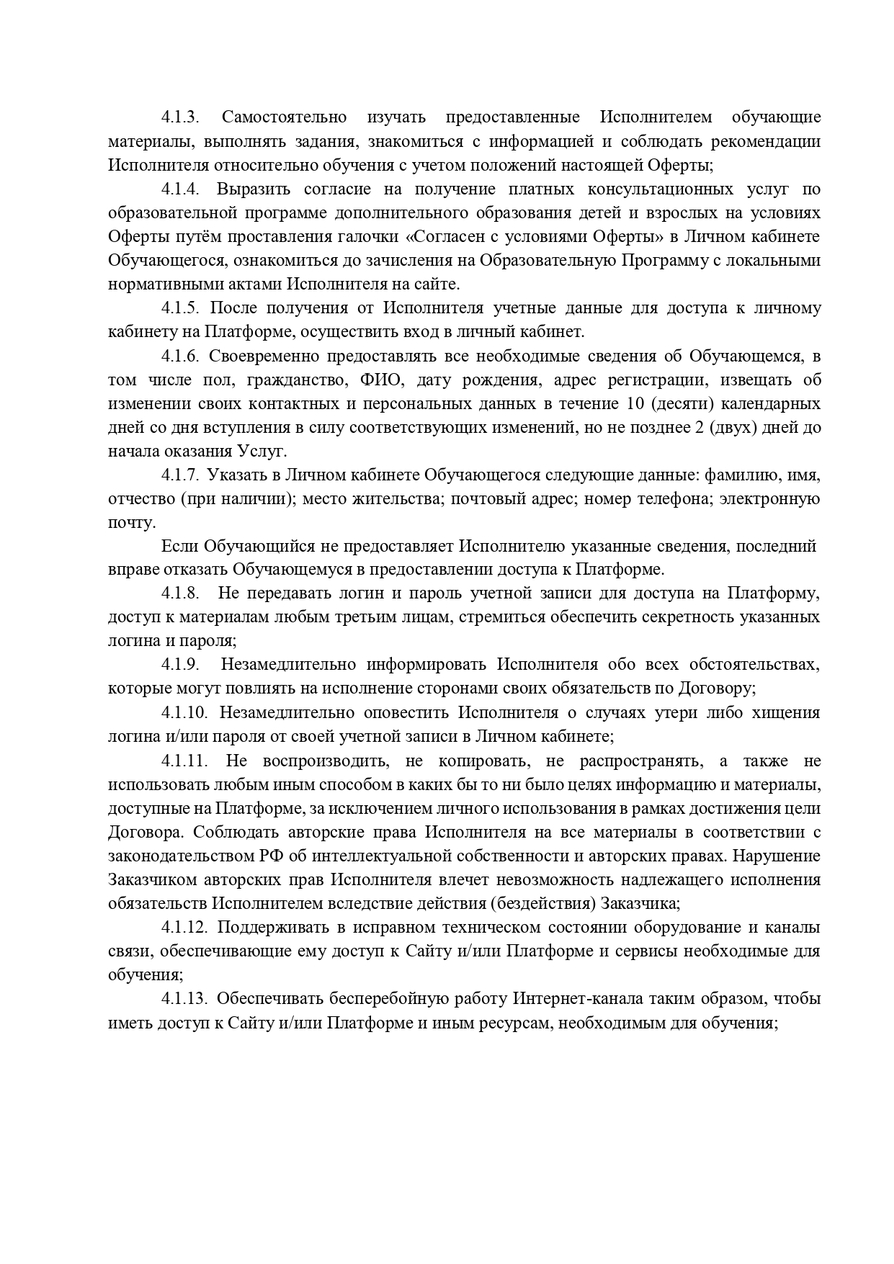 4.1.3. Самостоятельно изучать предоставленные Исполнителем обучающие материалы, выполнять задания, знакомиться с информацией и соблюдать рекомендации Исполнителя относительно обучения с учетом положений настоящей Оферты;

4.1.4. Выразить согласие на получение платных консультационных услуг по образовательной программе дополнительного образования детей и взрослых на условиях Оферты путём проставления галочки «Согласен с условиями Оферты» в Личном кабинете Обучающегося, ознакомиться до зачисления на Образовательную Программу с локальными нормативными актами Исполнителя на сайте.

4.1.5. После получения от Исполнителя учетные данные для доступа к личному кабинету на Платформе, осуществить вход в личный кабинет.

4.1.6. Своевременно предоставлять все необходимые сведения об Обучающемся, в том числе пол, гражданство, ФИО, дату рождения, адрес регистрации, извещать об изменении своих контактных и персональных данных в течение 10 (десяти) календарных дней со дня вступления в силу соответствующих изменений, но не позднее 2 (двух) дней до начала оказания Услуг.

4.1.7. Указать в Личном кабинете Обучающегося следующие данные: фамилию, имя, отчество (при наличии); место жительства; почтовый адрес; номер телефона; электронную почту.

Если Обучающийся не предоставляет Исполнителю указанные сведения, последний вправе отказать Обучающемуся в предоставлении доступа к Платформе.

4.1.8. Не передавать логин и пароль учетной записи для доступа на Платформу, доступ к материалам любым третьим лицам, стремиться обеспечить секретность указанных логина и пароля;

4.1.9. Незамедлительно информировать Исполнителя обо всех обстоятельствах, которые могут повлиять на исполнение сторонами своих обязательств по Договору;

4.1.10. Незамедлительно оповестить Исполнителя о случаях утери либо хищения логина и/или пароля от своей учетной записи в Личном кабинете;

4.1.11. Не воспроизводить, не копировать, не распространять, а также не использовать любым иным способом в каких бы то ни было целях информацию и материалы, доступные на Платформе, за исключением личного использования в рамках достижения цели Договора. Соблюдать авторские права Исполнителя на все материалы в соответствии с законодательством РФ об интеллектуальной собственности и авторских правах. Нарушение Заказчиком авторских прав Исполнителя влечет невозможность надлежащего исполнения обязательств Исполнителем вследствие действия (бездействия) Заказчика;

4.1.12. Поддерживать в исправном техническом состоянии оборудование и каналы связи, обеспечивающие ему доступ к Сайту и/или Платформе и сервисы необходимые для обучения;

4.1.13. Обеспечивать бесперебойную работу Интернет-канала таким образом, чтобы иметь доступ к Сайту и/или Платформе и иным ресурсам, необходимым для обучения;